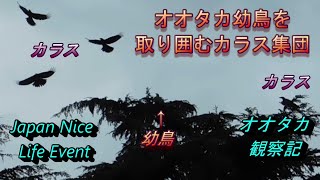 オオタカ幼鳥を
取り囲むカラス集団

カラス

カラス

Japan Nice
Life Event

↑
幼鳥

オオタカ
観察記